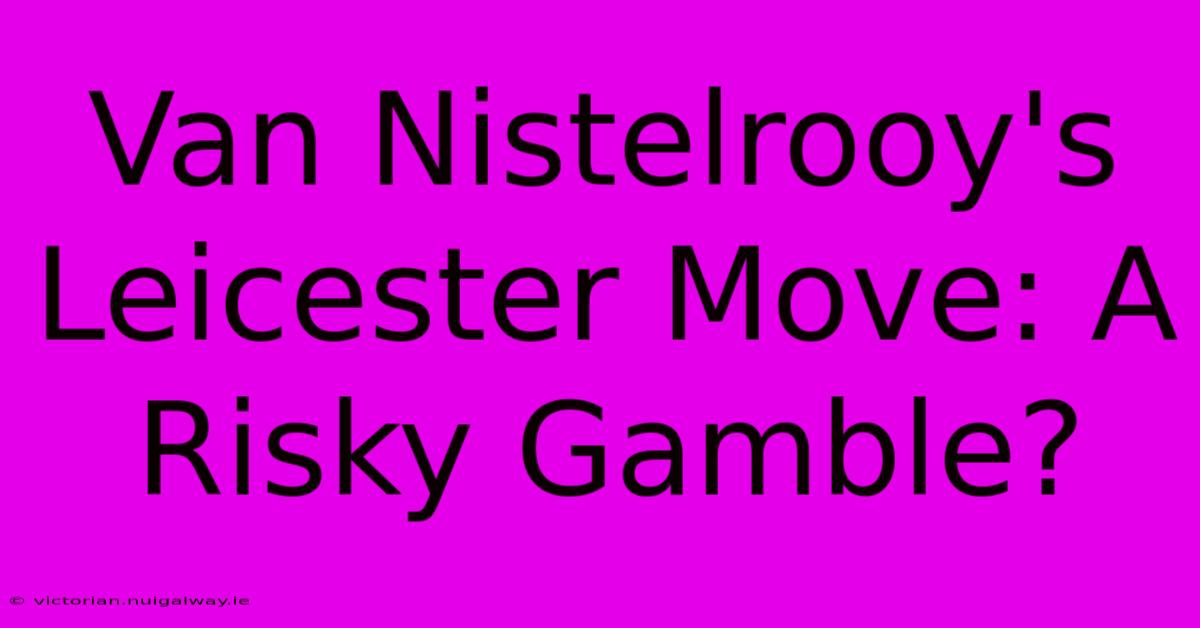 Van Nistelrooy's Leicester Move: A Risky Gamble?

© victorian.nuigalway.ie